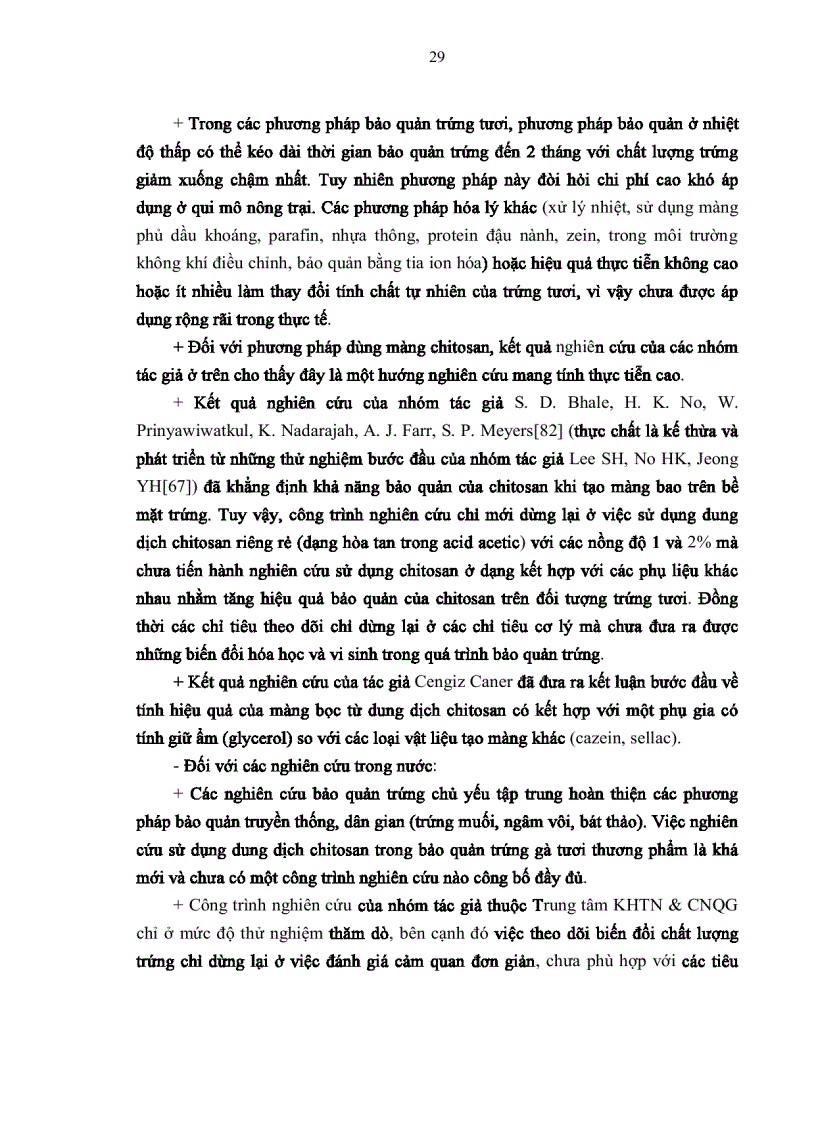 29

+ Trong các phương pháp bảo quản trứng tươi, phương pháp bảo quản ở nhiệt độ thấp có thể kéo dài thời gian bảo quản trứng đến 2 tháng với chất lượng trứng giảm xuống chậm nhất. Tuy nhiên phương pháp này đòi hỏi chi phí cao khó áp dụng ở qui mô nông trại. Các phương pháp hóa lý khác (xử lý nhiệt, sử dụng màng phủ dầu khoáng, parafin, nhựa thông, protein đậu nành, zein, trong môi trường không khí điều chỉnh, bảo quản bằng tia ion hóa) hoặc hiệu quả thực tiễn không cao hoặc ít nhiều làm thay đổi tính chất tự nhiên của trứng tươi, vì vậy chưa được áp dụng rộng rãi trong thực tế.

+ Đối với phương pháp dùng màng chitosan, kết quả nghiên cứu của các nhóm tác giả ở trên cho thấy đây là một hướng nghiên cứu mang tính thực tiễn cao.

+ Kết quả nghiên cứu của nhóm tác giả S. D. Bhale, H. K. No, W. Prinyawiwatkul, K. Nadarajah, A. J. Farr, S. P. Meyers[82] (thực chất là kế thừa và phát triển từ những thử nghiệm bước đầu của nhóm tác giả Lee SH, No HK, Jeong YH[67]) đã khẳng định khả năng bảo quản của chitosan khi tạo màng bao trên bề mặt trứng. Tuy vậy, công trình nghiên cứu chỉ mới dừng lại ở việc sử dụng dung dịch chitosan riêng rẻ (dạng hòa tan trong acid acetic) với các nồng độ 1 và 2% mà chưa tiến hành nghiên cứu sử dụng chitosan ở dạng kết hợp với các phụ liệu khác nhau nhằm tăng hiệu quả bảo quản của chitosan trên đối tượng trứng tươi. Đồng thời các chỉ tiêu theo dõi chỉ dừng lại ở các chỉ tiêu cơ lý mà chưa đưa ra được những biến đổi hóa học và vi sinh trong quá trình bảo quản trứng.

+ Kết quả nghiên cứu của tác giả Cengiz Caner đã đưa ra kết luận bước đầu về tính hiệu quả của màng bọc từ dung dịch chitosan có kết hợp với một phụ gia có tính giữ ẩm (glycerol) so với các loại vật liệu tạo màng khác (cazein, sellac).

- Đối với các nghiên cứu trong nước:

+ Các nghiên cứu bảo quản trứng chủ yếu tập trung hoàn thiện các phương pháp bảo quản truyền thống, dân gian (trứng muối, ngâm vôi, bát thảo). Việc nghiên cứu sử dụng dung dịch chitosan trong bảo quản trứng gà tươi thương phẩm là khá mới và chưa có một công trình nghiên cứu nào công bố đầy đủ.

+ Công trình nghiên cứu của nhóm tác giả thuộc Trung tâm KHTN & CNQG chỉ ở mức độ thử nghiệm thăm dò, bên cạnh đó việc theo dõi biến đổi chất lượng trứng chỉ dừng lại ở việc đánh giá cảm quan đơn giản, chưa phù hợp với các tiêu